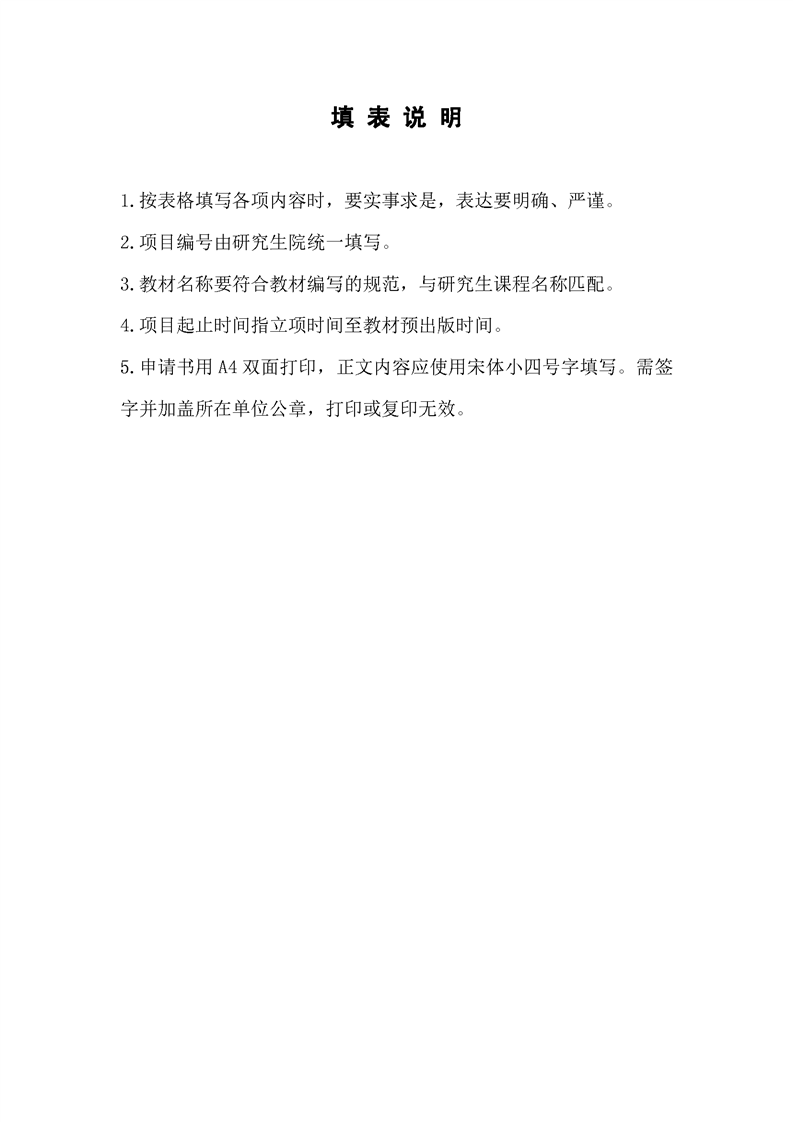 填 表 说 明

1.按表格填写各项内容时，要实事求是，表达要明确、严谨。

2.项目编号由研究生院统一填写。

3.教材名称要符合教材编写的规范，与研究生课程名称匹配。

4.项目起止时间指立项时间至教材预出版时间。

5.申请书用 A4 双面打印，正文内容应使用宋体小四号字填写。需签字并加盖所在单位公章，打印或复印无效。